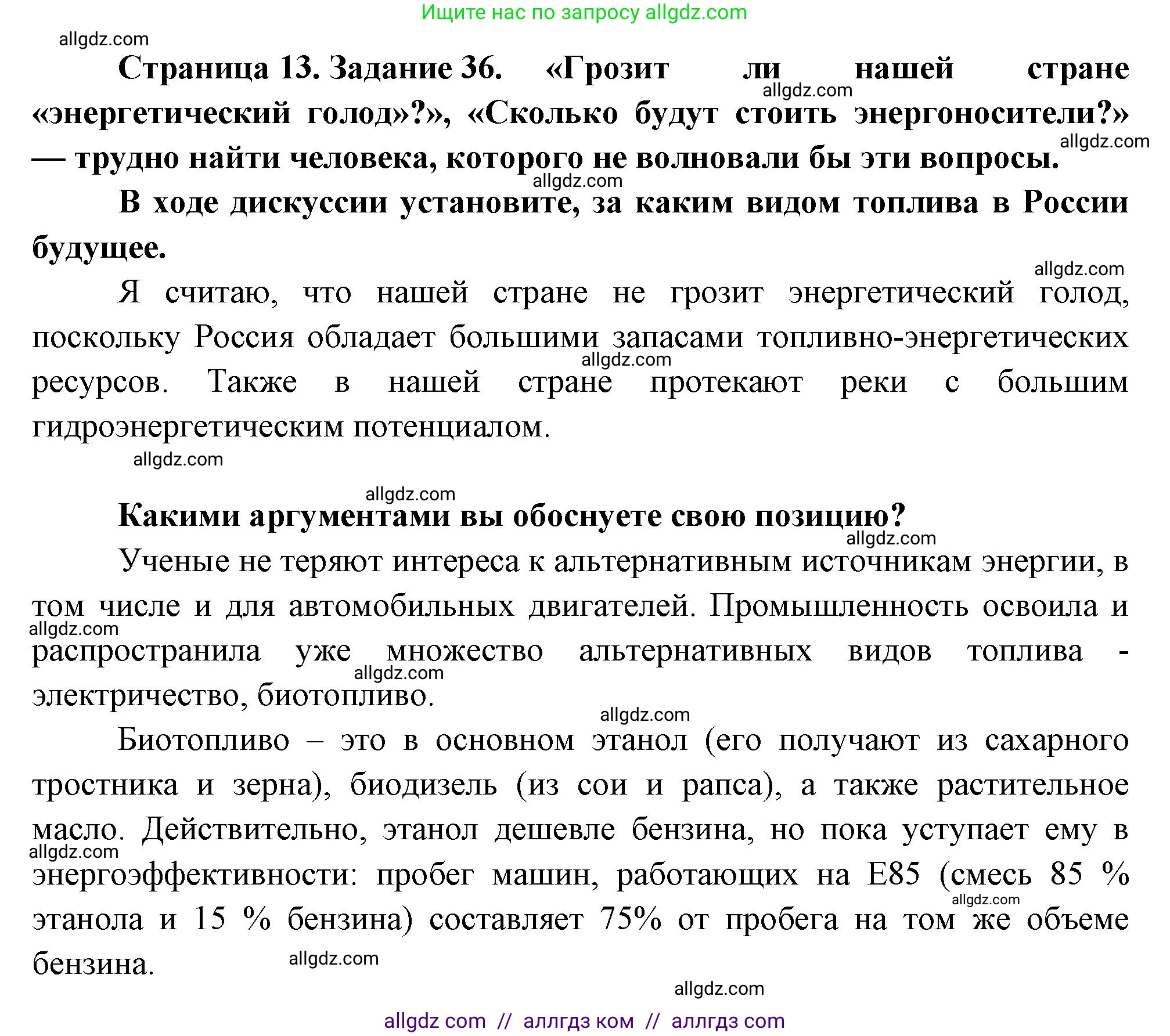 Ищите нас по запросу allgdz.com

allgdz.com

Страница 13. Задание 36. «Грозит ли нашей стране «энергетический голод»?», «Сколько будут стоить энергоносители?» — трудно найти человека, которого не волновали бы эти вопросы.

allgdz.com

allgdz.com

allgdz.com

В ходе дискуссии установите, за каким видом топлива в России будущее.

allgdz.com

Я считаю, что нашей стране не грозит энергетический голод, поскольку Россия обладает большими запасами топливно-энергетических ресурсов. Также в нашей стране протекают реки с большим гидроэнергетическим потенциалом.

allgdz.com

allgdz.com

allgdz.com

Какими аргументами вы обоснуете свою позицию?

allgdz.com

Ученые не теряют интереса к альтернативным источникам энергии, в том числе и для автомобильных двигателей. Промышленность освоила и распространила уже множество альтернативных видов топлива - электричество, биотопливо.

allgdz.com

allgdz.com

allgdz.com

Биотопливо – это в основном этанол (его получают из сахарного тростника и зерна), биодизель (из сои и рапса), а также растительное масло. Действительно, этанол дешевле бензина, но пока уступает ему в энергоэффективности: пробег машин, работающих на E85 (смесь 85 % этанола и 15 % бензина) составляет 75% от пробега на том же объеме бензина.

allgdz.com

allgdz.com

allgdz.com

allgdz.com

allgdz com // аллгдз ком // аллгдз com